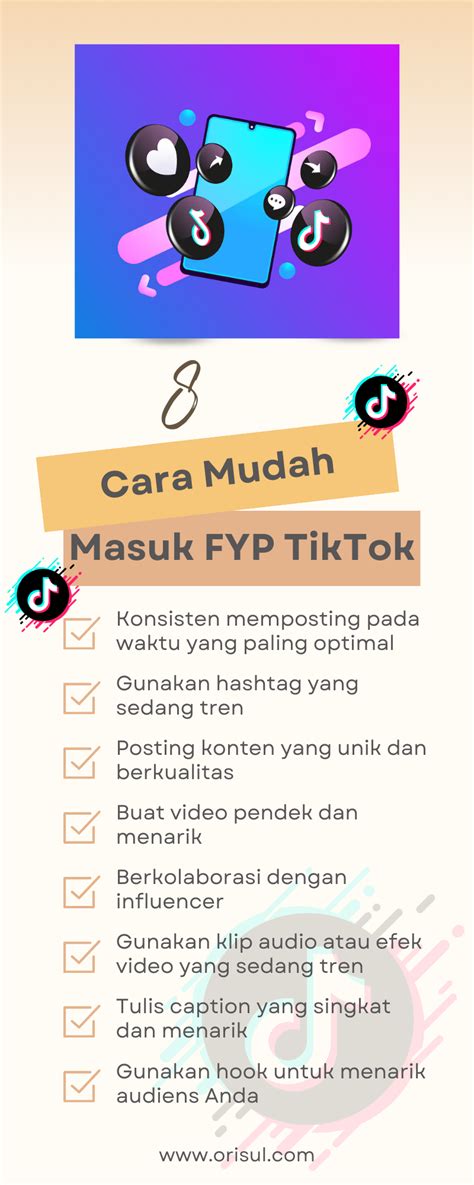 8

Cara Mudah

Masuk FYP TikTok

☑ Konsisten memposting pada waktu yang paling optimal

☑ Gunakan hashtag yang sedang tren

☑ Posting konten yang unik dan berkualitas

☑ Buat video pendek dan menarik

☑ Berkolaborasi dengan influencer

☑ Gunakan klip audio atau efek video yang sedang tren

☑ Tulis caption yang singkat dan menarik

☑ Gunakan hook untuk menarik audiens Anda

www.orisul.com